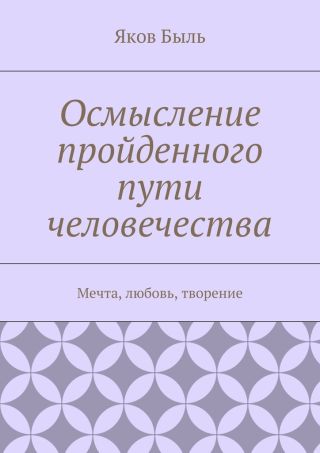 Яков Быль

Осмысление пройденного пути человечества

Мечта, любовь, творение